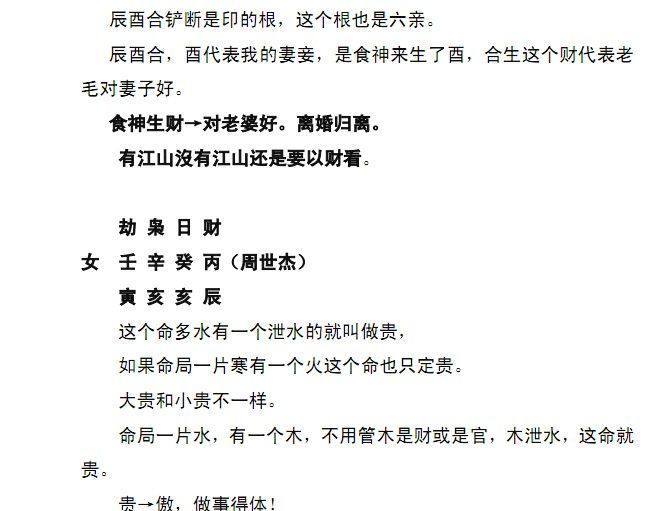 辰酉合铲断是印的根，这个根也是六亲。

辰酉合，酉代表我的妻妾，是食神来生了酉，合生这个财代表老毛对妻子好。

食神生财→对老婆好。离婚归离。

有江山沒有江山还是要以财看。

劫 枭 日 财

女 壬 辛 癸 丙（周世杰）

寅 亥 亥 辰

这个命多水有一个泄水的就叫做贵，

如果命局一片寒有一个火这个命也只定贵。

大贵和小贵不一样。

命局一片水，有一个木，不用管木是财或是官，木泄水，这命就贵。

贵→傲，做事得体！